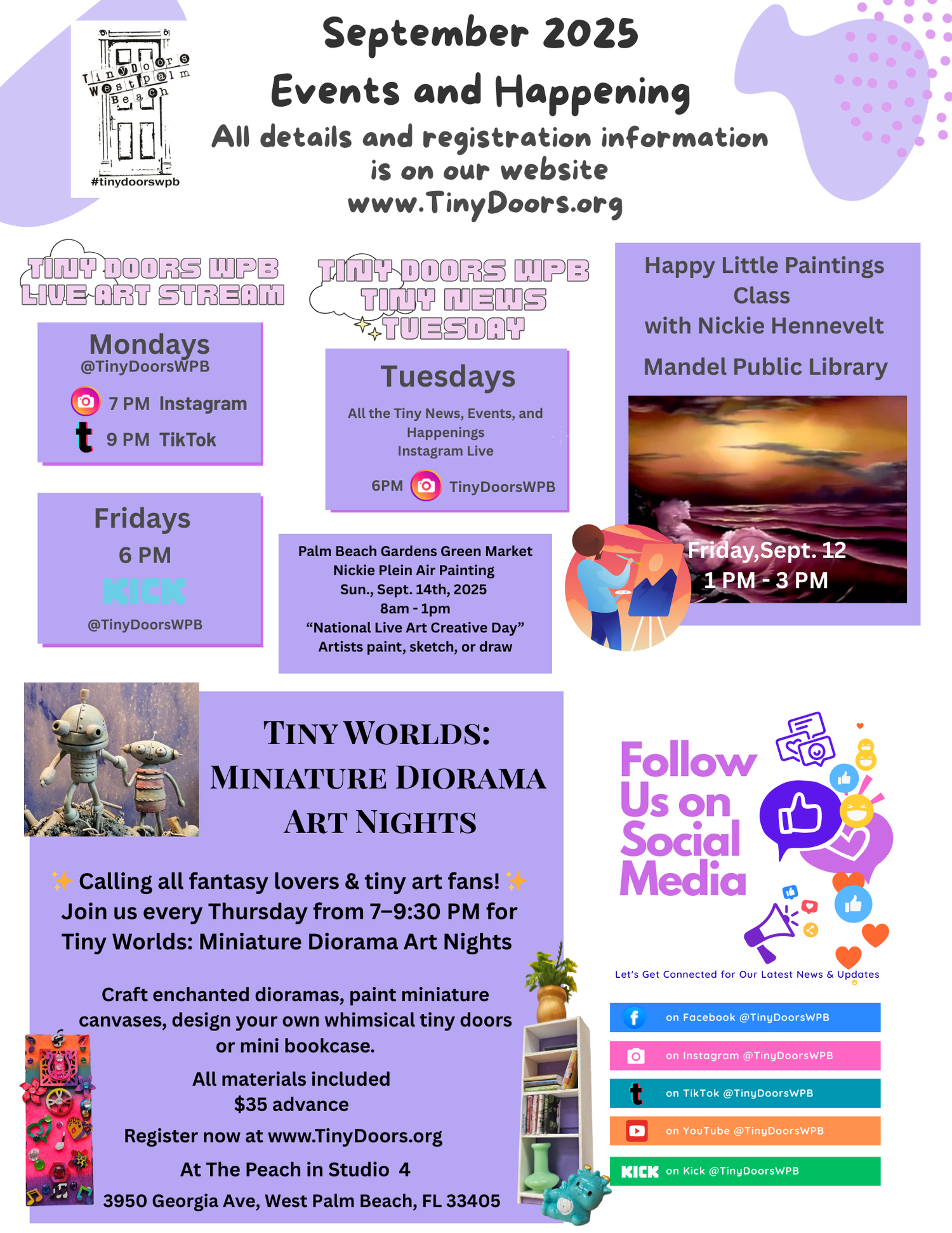 Tiny Doors West Palm Beach
#tinydoorswpb

September 2025
Events and Happening
All details and registration information is on our website
www.TinyDoors.org

TINY DOORS WPB LIVE ART STREAM

Mondays
@TinyDoorsWPB
7 PM Instagram
9 PM TikTok

Fridays
6 PM
KICK
@TinyDoorsWPB

TINY DOORS WPB TINY NEWS TUESDAY

Tuesdays
All the Tiny News, Events, and Happenings
Instagram Live
6PM TinyDoorsWPB

Palm Beach Gardens Green Market
Nickie Plein Air Painting
Sun., Sept. 14th, 2025
8am - 1pm
“National Live Art Creative Day”
Artists paint, sketch, or draw

Happy Little Paintings Class
with Nickie Hennevelt
Mandel Public Library
Friday,Sept. 12
1 PM - 3 PM

TINY WORLDS: MINIATURE DIORAMA ART NIGHTS

✨ Calling all fantasy lovers & tiny art fans! ✨ Join us every Thursday from 7–9:30 PM for Tiny Worlds: Miniature Diorama Art Nights

Craft enchanted dioramas, paint miniature canvases, design your own whimsical tiny doors or mini bookcase.

All materials included
$35 advance
Register now at www.TinyDoors.org
At The Peach in Studio 4
3950 Georgia Ave, West Palm Beach, FL 33405

Follow Us on Social Media
Let's Get Connected for Our Latest News & Updates
on Facebook @TinyDoorsWPB
on Instagram @TinyDoorsWPB
on TikTok @TinyDoorsWPB
on YouTube @TinyDoorsWPB
KICK on Kick @TinyDoorsWPB